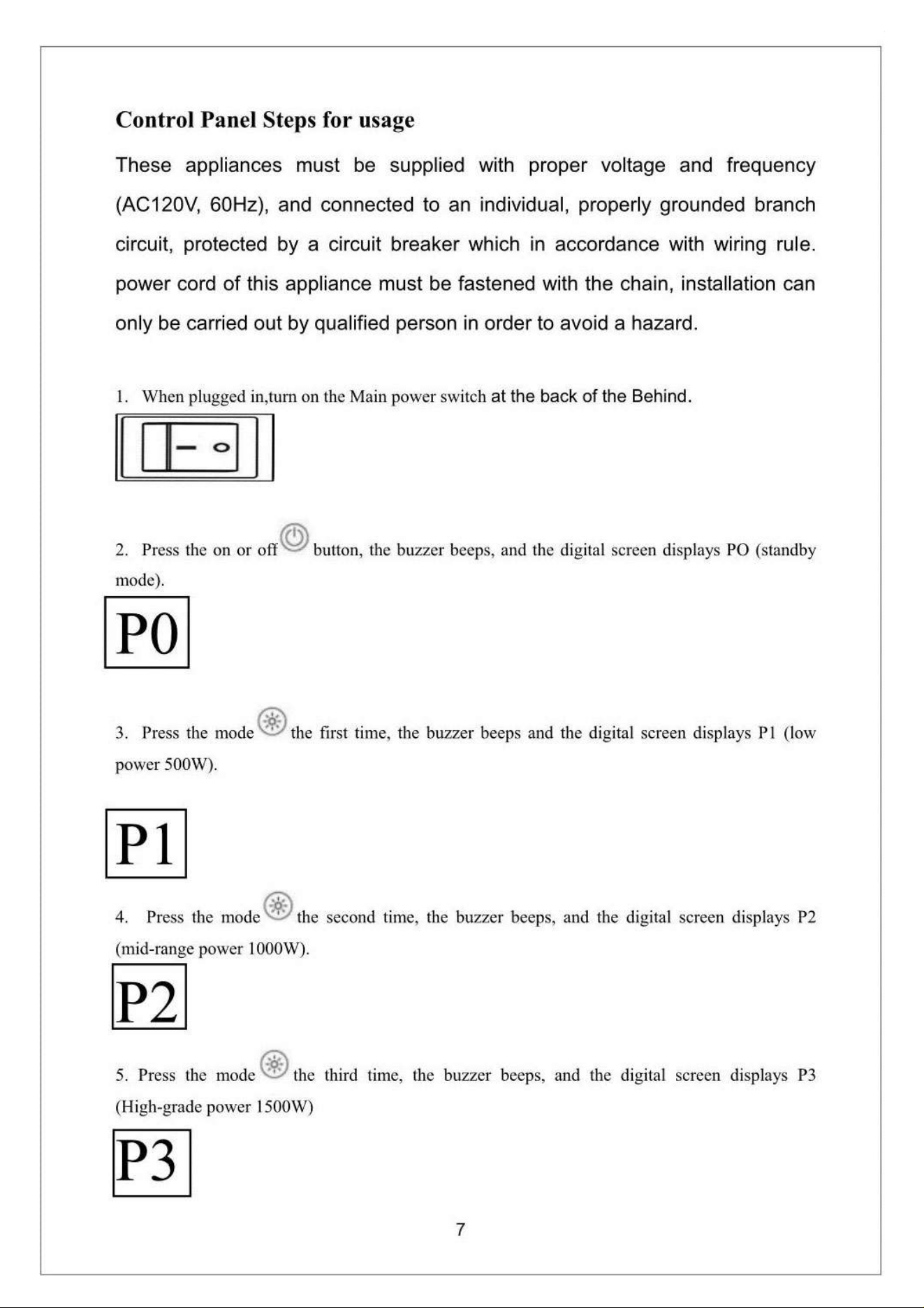 Control Panel Steps for usage

These appliances must be supplied with proper voltage and frequency (AC120V, 60Hz), and connected to an individual, properly grounded branch circuit, protected by a circuit breaker which in accordance with wiring rule. power cord of this appliance must be fastened with the chain, installation can only be carried out by qualified person in order to avoid a hazard.

1. When plugged in,turn on the Main power switch at the back of the Behind.

2. Press the on or off button, the buzzer beeps, and the digital screen displays PO (standby mode).

P0

3. Press the mode the first time, the buzzer beeps and the digital screen displays P1 (low power 500W).

P1

4. Press the mode the second time, the buzzer beeps, and the digital screen displays P2 (mid-range power 1000W).

P2

5. Press the mode the third time, the buzzer beeps, and the digital screen displays P3 (High-grade power 1500W)

P3

7